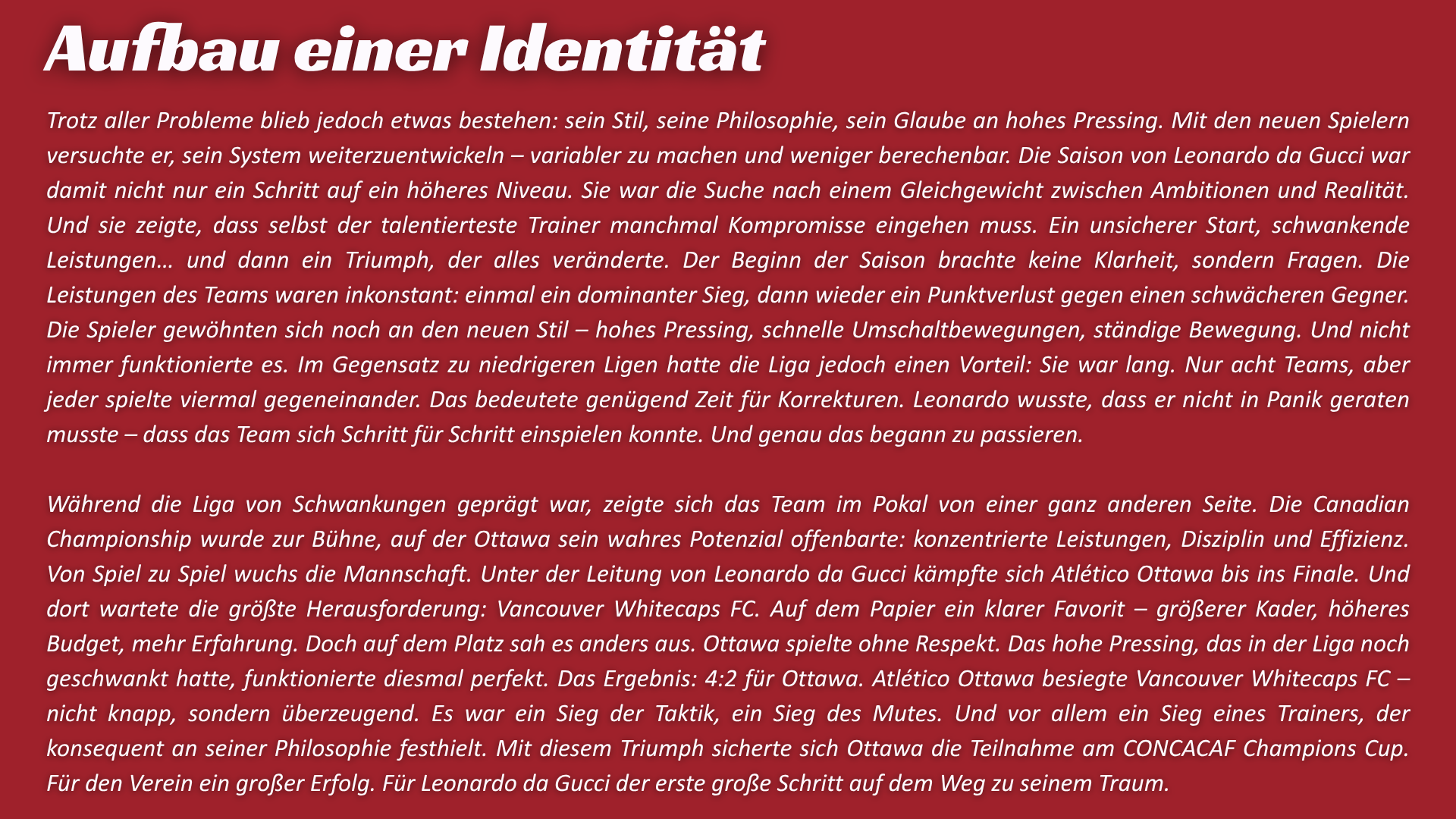 Aufbau einer Identität

Trotz aller Probleme blieb jedoch etwas bestehen: sein Stil, seine Philosophie, sein Glaube an hohes Pressing. Mit den neuen Spielern versuchte er, sein System weiterzuentwickeln – variabler zu machen und weniger berechenbar. Die Saison von Leonardo da Gucci war damit nicht nur ein Schritt auf ein höheres Niveau. Sie war die Suche nach einem Gleichgewicht zwischen Ambitionen und Realität. Und sie zeigte, dass selbst der talentierteste Trainer manchmal Kompromisse eingehen muss. Ein unsicherer Start, schwankende Leistungen… und dann ein Triumph, der alles veränderte. Der Beginn der Saison brachte keine Klarheit, sondern Fragen. Die Leistungen des Teams waren inkonstant: einmal ein dominanter Sieg, dann wieder ein Punktverlust gegen einen schwächeren Gegner. Die Spieler gewöhnten sich noch an den neuen Stil – hohes Pressing, schnelle Umschaltbewegungen, ständige Bewegung. Und nicht immer funktionierte es. Im Gegensatz zu niedrigeren Ligen hatte die Liga jedoch einen Vorteil: Sie war lang. Nur acht Teams, aber jeder spielte viermal gegeneinander. Das bedeutete genügend Zeit für Korrekturen. Leonardo wusste, dass er nicht in Panik geraten musste – dass das Team sich Schritt für Schritt einspielen konnte. Und genau das begann zu passieren.

Während die Liga von Schwankungen geprägt war, zeigte sich das Team im Pokal von einer ganz anderen Seite. Die Canadian Championship wurde zur Bühne, auf der Ottawa sein wahres Potenzial offenbarte: konzentrierte Leistungen, Disziplin und Effizienz. Von Spiel zu Spiel wuchs die Mannschaft. Unter der Leitung von Leonardo da Gucci kämpfte sich Atlético Ottawa bis ins Finale. Und dort wartete die größte Herausforderung: Vancouver Whitecaps FC. Auf dem Papier ein klarer Favorit – größerer Kader, höheres Budget, mehr Erfahrung. Doch auf dem Platz sah es anders aus. Ottawa spielte ohne Respekt. Das hohe Pressing, das in der Liga noch geschwankt hatte, funktionierte diesmal perfekt. Das Ergebnis: 4:2 für Ottawa. Atlético Ottawa besiegte Vancouver Whitecaps FC – nicht knapp, sondern überzeugend. Es war ein Sieg der Taktik, ein Sieg des Mutes. Und vor allem ein Sieg eines Trainers, der konsequent an seiner Philosophie festhielt. Mit diesem Triumph sicherte sich Ottawa die Teilnahme am CONCACAF Champions Cup. Für den Verein ein großer Erfolg. Für Leonardo da Gucci der erste große Schritt auf dem Weg zu seinem Traum.